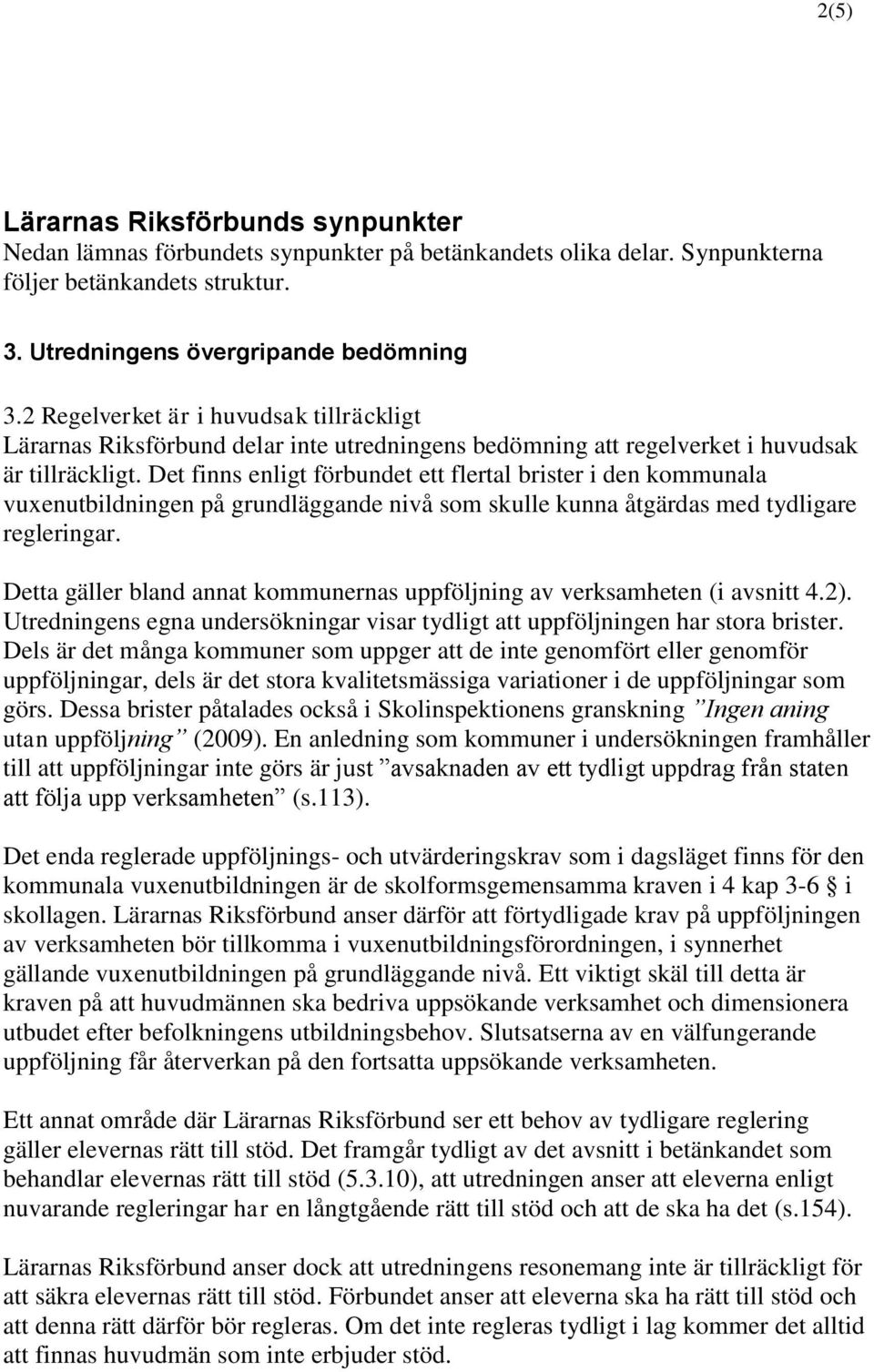 2(5)

Lärarnas Riksförbunds synpunkter
Nedan lämnas förbundets synpunkter på betänkandets olika delar. Synpunkterna följer betänkandets struktur.

3. Utredningens övergripande bedömning

3.2 Regelverket är i huvudsak tillräckligt
Lärarnas Riksförbund delar inte utredningens bedömning att regelverket i huvudsak är tillräckligt. Det finns enligt förbundet ett flertal brister i den kommunala vuxenutbildningen på grundläggande nivå som skulle kunna åtgärdas med tydligare regleringar.

Detta gäller bland annat kommunernas uppföljning av verksamheten (i avsnitt 4.2). Utredningens egna undersökningar visar tydligt att uppföljningen har stora brister. Dels är det många kommuner som uppger att de inte genomfört eller genomför uppföljningar, dels är det stora kvalitetsmässiga variationer i de uppföljningar som görs. Dessa brister påtalades också i Skolinspektionens granskning ”Ingen aning utan uppföljning” (2009). En anledning som kommuner i undersökningen framhåller till att uppföljningar inte görs är just ”avsaknaden av ett tydligt uppdrag från staten att följa upp verksamheten” (s.113).

Det enda reglerade uppföljnings- och utvärderingskrav som i dagsläget finns för den kommunala vuxenutbildningen är de skolformsgemensamma kraven i 4 kap 3-6 § i skollagen. Lärarnas Riksförbund anser därför att förtydligade krav på uppföljningen av verksamheten bör tillkomma i vuxenutbildningsförordningen, i synnerhet gällande vuxenutbildningen på grundläggande nivå. Ett viktigt skäl till detta är kraven på att huvudmännen ska bedriva uppsökande verksamhet och dimensionera utbudet efter befolkningens utbildningsbehov. Slutsatserna av en välfungerande uppföljning får återverkan på den fortsatta uppsökande verksamheten.

Ett annat område där Lärarnas Riksförbund ser ett behov av tydligare reglering gäller elevernas rätt till stöd. Det framgår tydligt av det avsnitt i betänkandet som behandlar elevernas rätt till stöd (5.3.10), att utredningen anser att eleverna enligt nuvarande regleringar har en långtgående rätt till stöd och att de ska ha det (s.154).

Lärarnas Riksförbund anser dock att utredningens resonemang inte är tillräckligt för att säkra elevernas rätt till stöd. Förbundet anser att eleverna ska ha rätt till stöd och att denna rätt därför bör regleras. Om det inte regleras tydligt i lag kommer det alltid att finnas huvudmän som inte erbjuder stöd.